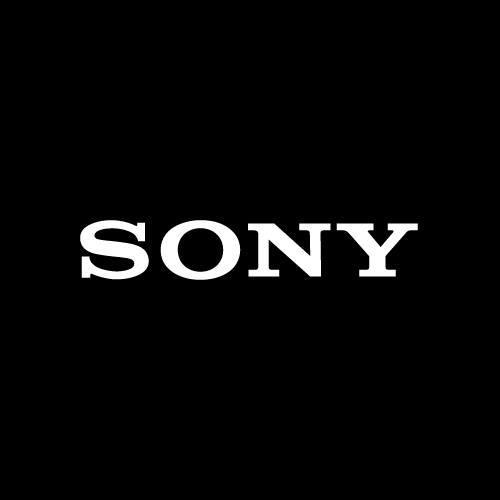 SONY